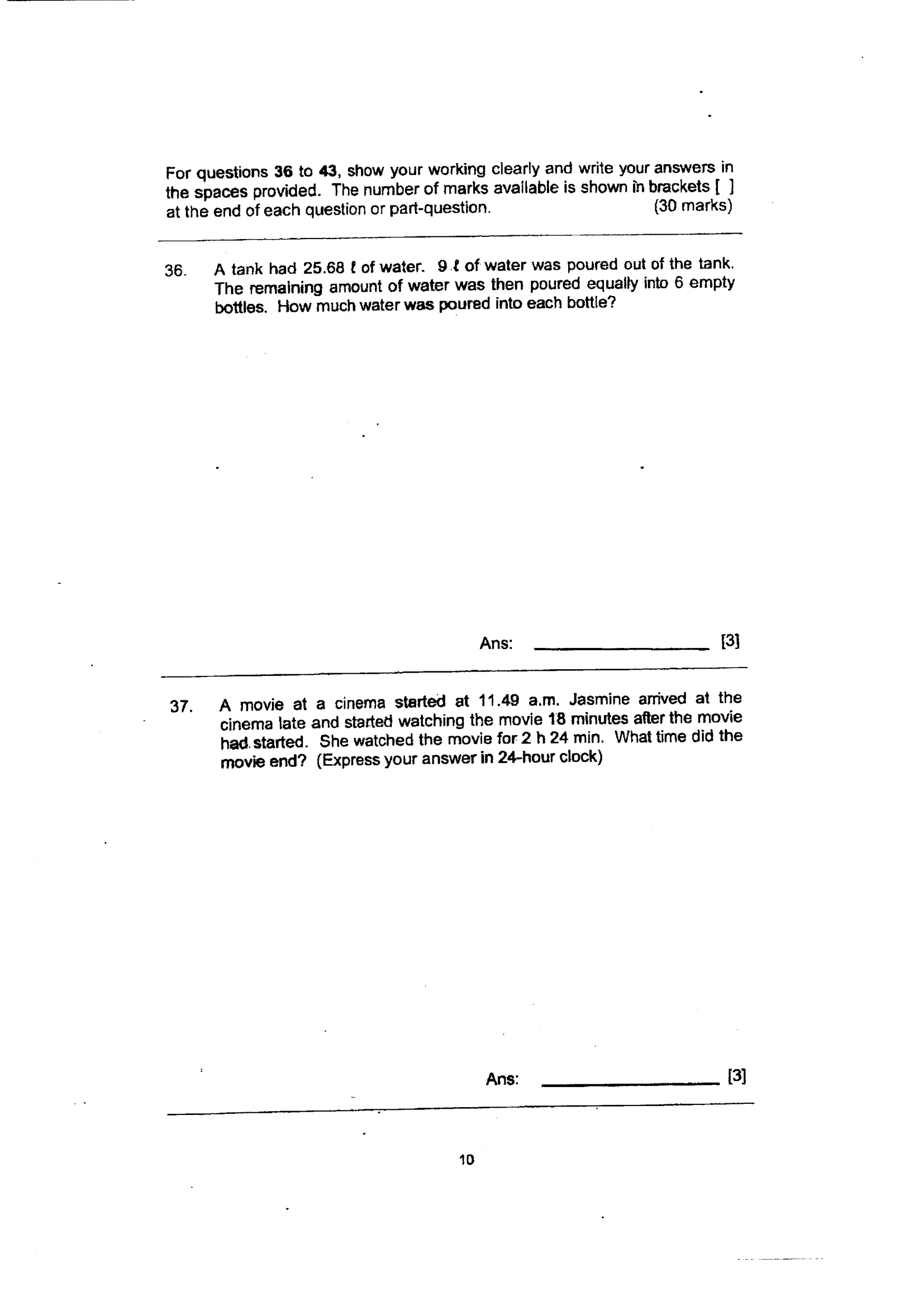 For questions 36 to 43, show your working clearly and write your answers in the spaces provided. The number of marks available is shown in brackets [ ] at the end of each question or part-question. (30 marks)

36. A tank had 25.68 ℓ of water. 9 ℓ of water was poured out of the tank. The remaining amount of water was then poured equally into 6 empty bottles. How much water was poured into each bottle?

Ans: ____ [3]

37. A movie at a cinema started at 11.49 a.m. Jasmine arrived at the cinema late and started watching the movie 18 minutes after the movie had started. She watched the movie for 2 h 24 min. What time did the movie end? (Express your answer in 24-hour clock)

Ans: ____ [3]

10